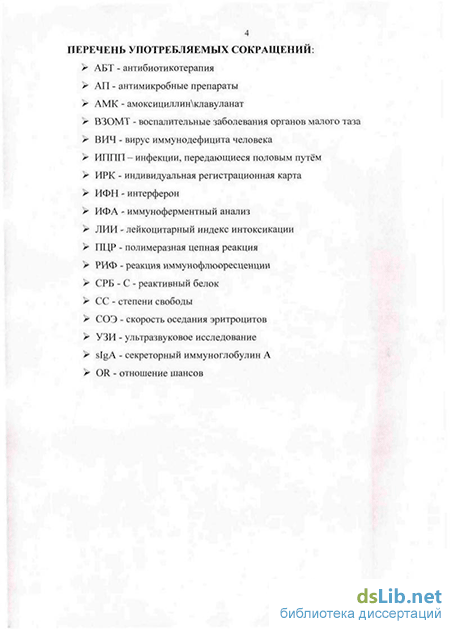 4

ПЕРЕЧЕНЬ УПОТРЕБЛЯЕМЫХ СОКРАЩЕНИЙ:

➢ АБТ - антибиотикотерапия
➢ АП - антимикробные препараты
➢ АМК - амоксициллин\клавуланат
➢ ВЗОМТ - воспалительные заболевания органов малого таза
➢ ВИЧ - вирус иммунодефицита человека
➢ ИППП – инфекции, передающиеся половым путём
➢ ИРК - индивидуальная регистрационная карта
➢ ИФН - интерферон
➢ ИФА - иммуноферментный анализ
➢ ЛИИ - лейкоцитарный индекс интоксикации
➢ ПЦР - полимеразная цепная реакция
➢ РИФ - реакция иммунофлюоресценции
➢ СРБ - С - реактивный белок
➢ СС - степени свободы
➢ СОЭ - скорость оседания эритроцитов
➢ УЗИ - ультразвуковое исследование
➢ sIgA - секреторный иммуноглобулин А
➢ OR - отношение шансов

dsLib.net
библиотека диссертаций